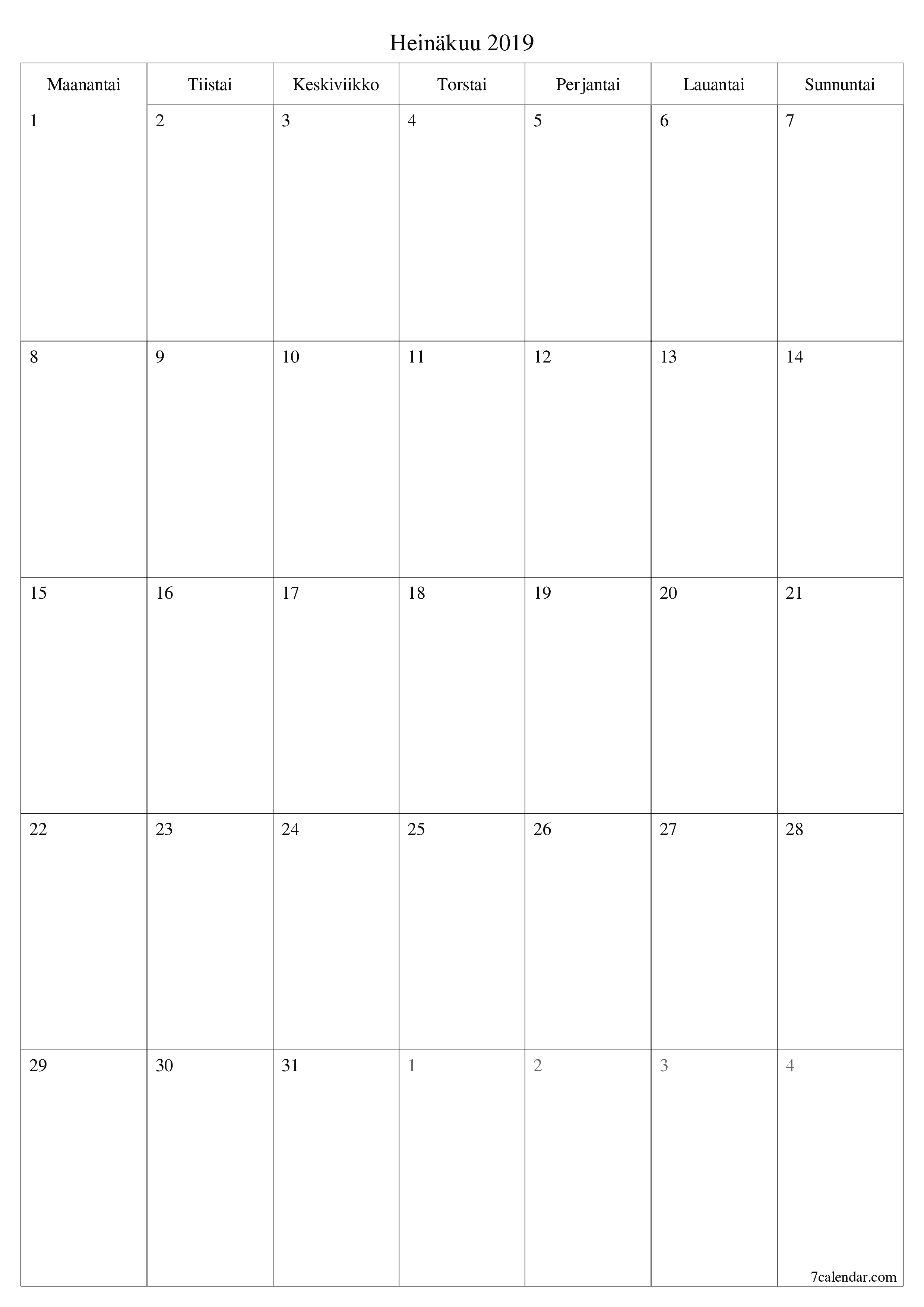 Heinäkuu 2019

| Maanantai | Tiistai | Keskiviikko | Torstai | Perjantai | Lauantai | Sunnuntai |
|---|---|---|---|---|---|---|
| 1 | 2 | 3 | 4 | 5 | 6 | 7 |
| 8 | 9 | 10 | 11 | 12 | 13 | 14 |
| 15 | 16 | 17 | 18 | 19 | 20 | 21 |
| 22 | 23 | 24 | 25 | 26 | 27 | 28 |
| 29 | 30 | 31 | 1 | 2 | 3 | 4 |

7calendar.com